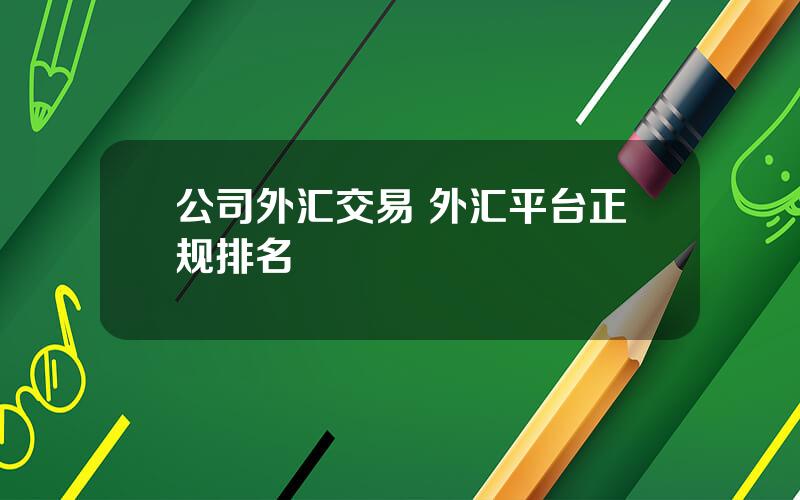 公司外汇交易 外汇平台正规排名